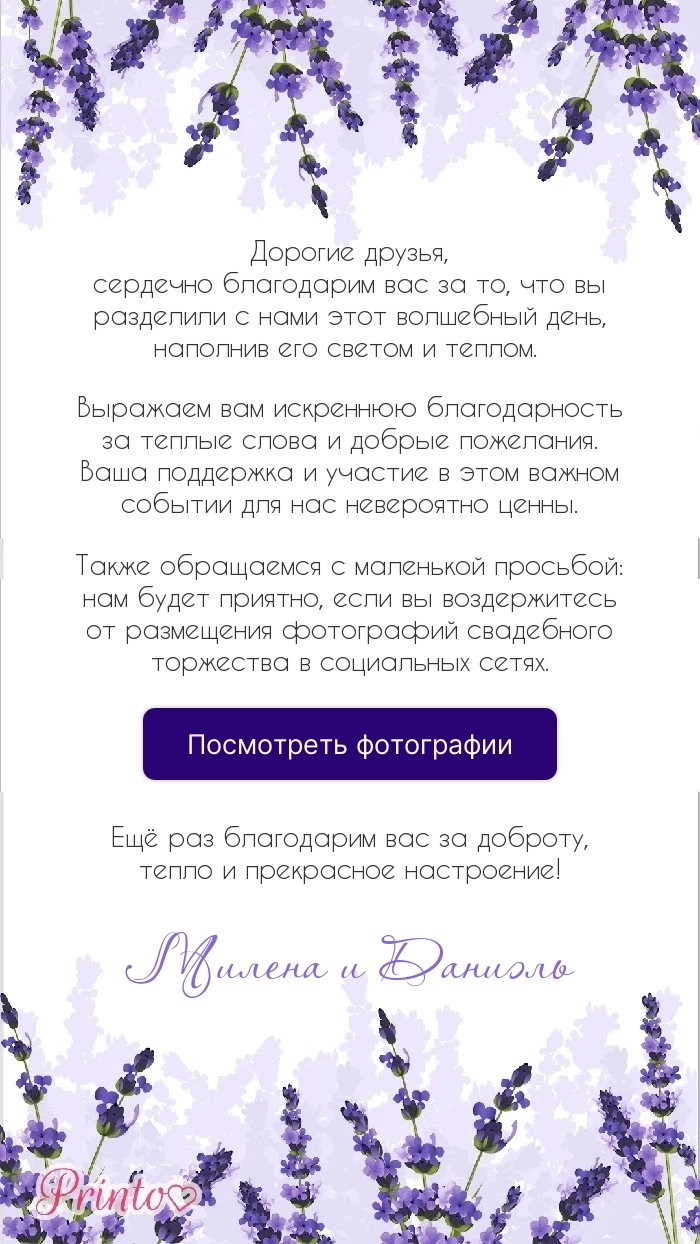 Дорогие друзья,
сердечно благодарим вас за то, что вы разделили с нами этот волшебный день, наполнив его светом и теплом.

Выражаем вам искреннюю благодарность за теплые слова и добрые пожелания. Ваша поддержка и участие в этом важном событии для нас невероятно ценны.

Также обращаемся с маленькой просьбой: нам будет приятно, если вы воздержитесь от размещения фотографий свадебного торжества в социальных сетях.

Посмотреть фотографии

Ещё раз благодарим вас за доброту, тепло и прекрасное настроение!

Милена и Даниэль

Printo